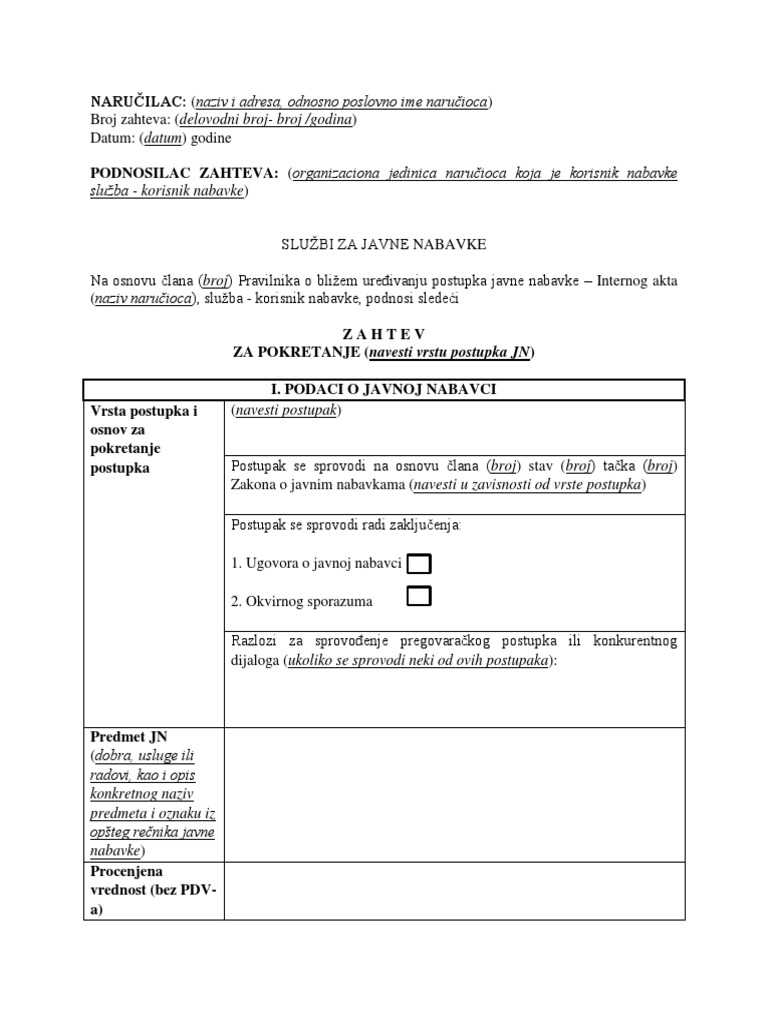 NARUČILAC: (naziv i adresa, odnosno poslovno ime naručioca)
Broj zahteva: (delovodni broj- broj /godina)
Datum: (datum) godine

PODNOSILAC ZAHTEVA: (organizaciona jedinica naručioca koja je korisnik nabavke služba - korisnik nabavke)

SLUŽBI ZA JAVNE NABAVKE

Na osnovu člana (broj) Pravilnika o bližem uređivanju postupka javne nabavke – Internog akta (naziv naručioca), služba - korisnik nabavke, podnosi sledeći

Z A H T E V
ZA POKRETANJE (navesti vrstu postupka JN)

| I. PODACI O JAVNOJ NABAVCI | |
|---|---|
| Vrsta postupka i osnov za pokretanje postupka | (navesti postupak) |
| | Postupak se sprovodi na osnovu člana (broj) stav (broj) tačka (broj) Zakona o javnim nabavkama (navesti u zavisnosti od vrste postupka) |
| | Postupak se sprovodi radi zaključenja: 1. Ugovora o javnoj nabavci 2. Okvirnog sporazuma |
| | Razlozi za sprovođenje pregovaračkog postupka ili konkurentnog dijaloga (ukoliko se sprovodi neki od ovih postupaka): |
| Predmet JN (dobra, usluge ili radovi, kao i opis konkretnog naziv predmeta i oznaku iz opšteg rečnika javne nabavke) | |
| Procenjena vrednost (bez PDV-a) | |